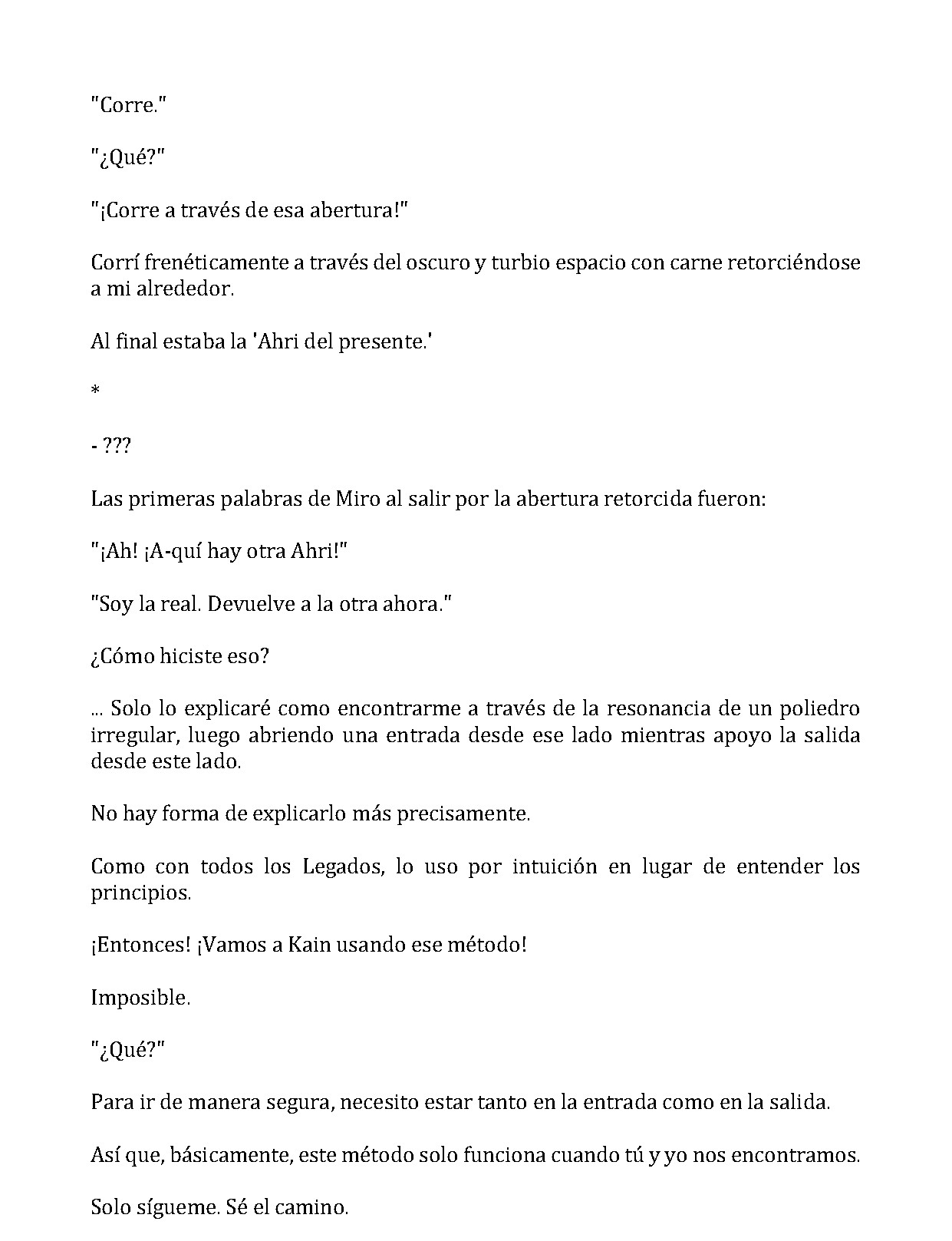 "Corre."

"¿Qué?"

"¡Corre a través de esa abertura!"

Corrí frenéticamente a través del oscuro y turbio espacio con carne retorciéndose a mi alrededor.

Al final estaba la 'Ahri del presente.'

*

- ???

Las primeras palabras de Miro al salir por la abertura retorcida fueron:

"¡Ah! ¡A-quí hay otra Ahri!"

"Soy la real. Devuelve a la otra ahora."

¿Cómo hiciste eso?

... Solo lo explicaré como encontrarme a través de la resonancia de un poliedro irregular, luego abriendo una entrada desde ese lado mientras apoyo la salida desde este lado.

No hay forma de explicarlo más precisamente.

Como con todos los Legados, lo uso por intuición en lugar de entender los principios.

¡Entonces! ¡Vamos a Kain usando ese método!

Imposible.

"¿Qué?"

Para ir de manera segura, necesito estar tanto en la entrada como en la salida.

Así que, básicamente, este método solo funciona cuando tú y yo nos encontramos.

Solo sígueme. Sé el camino.